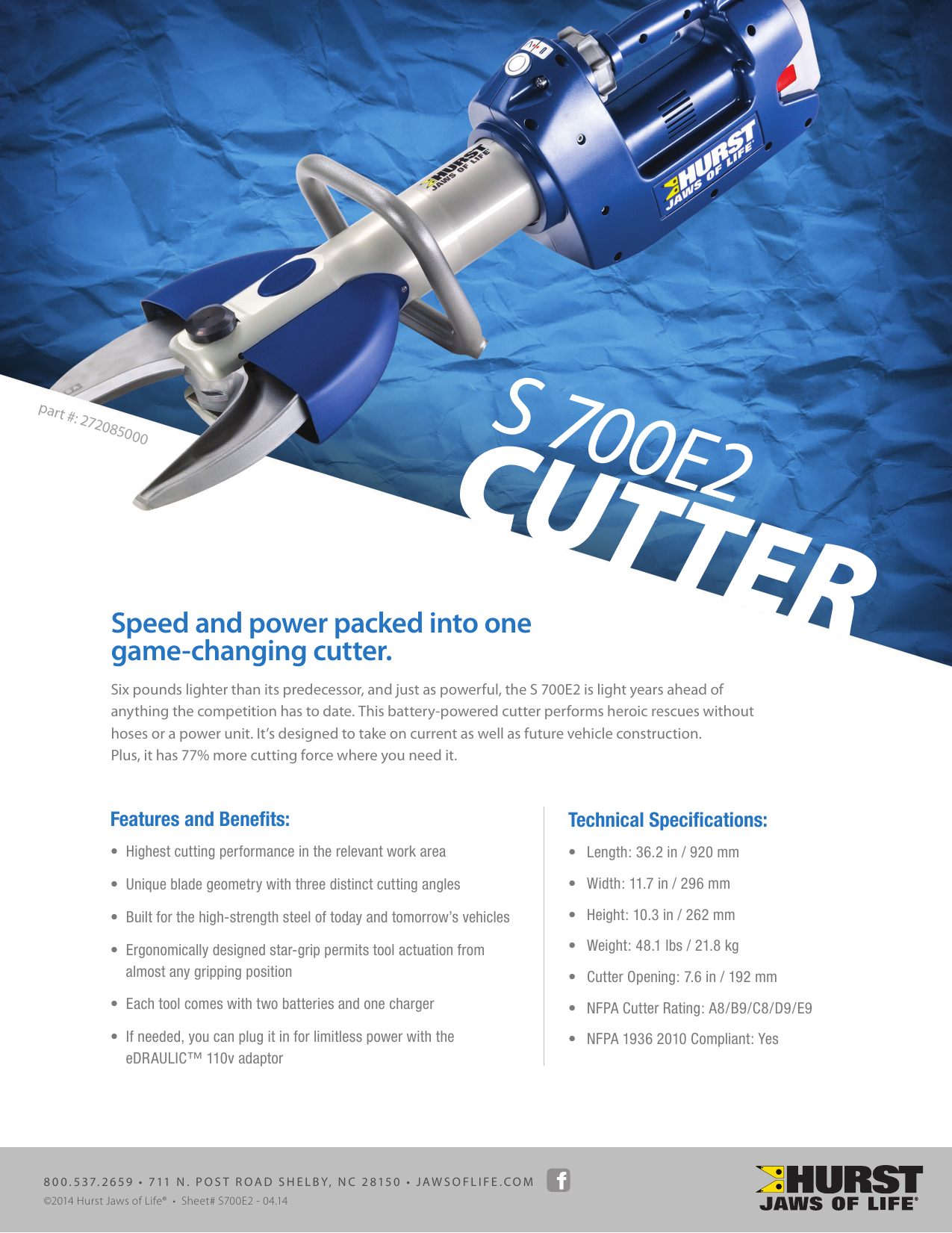 HURST JAWS OF LIFE

HURST JAWS OF LIFE

part #: 272085000

S 700E2
CUTTER

Speed and power packed into one game-changing cutter.

Six pounds lighter than its predecessor, and just as powerful, the S 700E2 is light years ahead of anything the competition has to date. This battery-powered cutter performs heroic rescues without hoses or a power unit. It's designed to take on current as well as future vehicle construction. Plus, it has 77% more cutting force where you need it.

Features and Benefits:

• Highest cutting performance in the relevant work area
• Unique blade geometry with three distinct cutting angles
• Built for the high-strength steel of today and tomorrow's vehicles
• Ergonomically designed star-grip permits tool actuation from almost any gripping position
• Each tool comes with two batteries and one charger
• If needed, you can plug it in for limitless power with the eDRAULIC™ 110v adaptor

Technical Specifications:

• Length: 36.2 in / 920 mm
• Width: 11.7 in / 296 mm
• Height: 10.3 in / 262 mm
• Weight: 48.1 lbs / 21.8 kg
• Cutter Opening: 7.6 in / 192 mm
• NFPA Cutter Rating: A8/B9/C8/D9/E9
• NFPA 1936 2010 Compliant: Yes

800.537.2659 • 711 N. POST ROAD SHELBY, NC 28150 • JAWSOFLIFE.COM
©2014 Hurst Jaws of Life® • Sheet# S700E2 - 04.14

HURST JAWS OF LIFE®